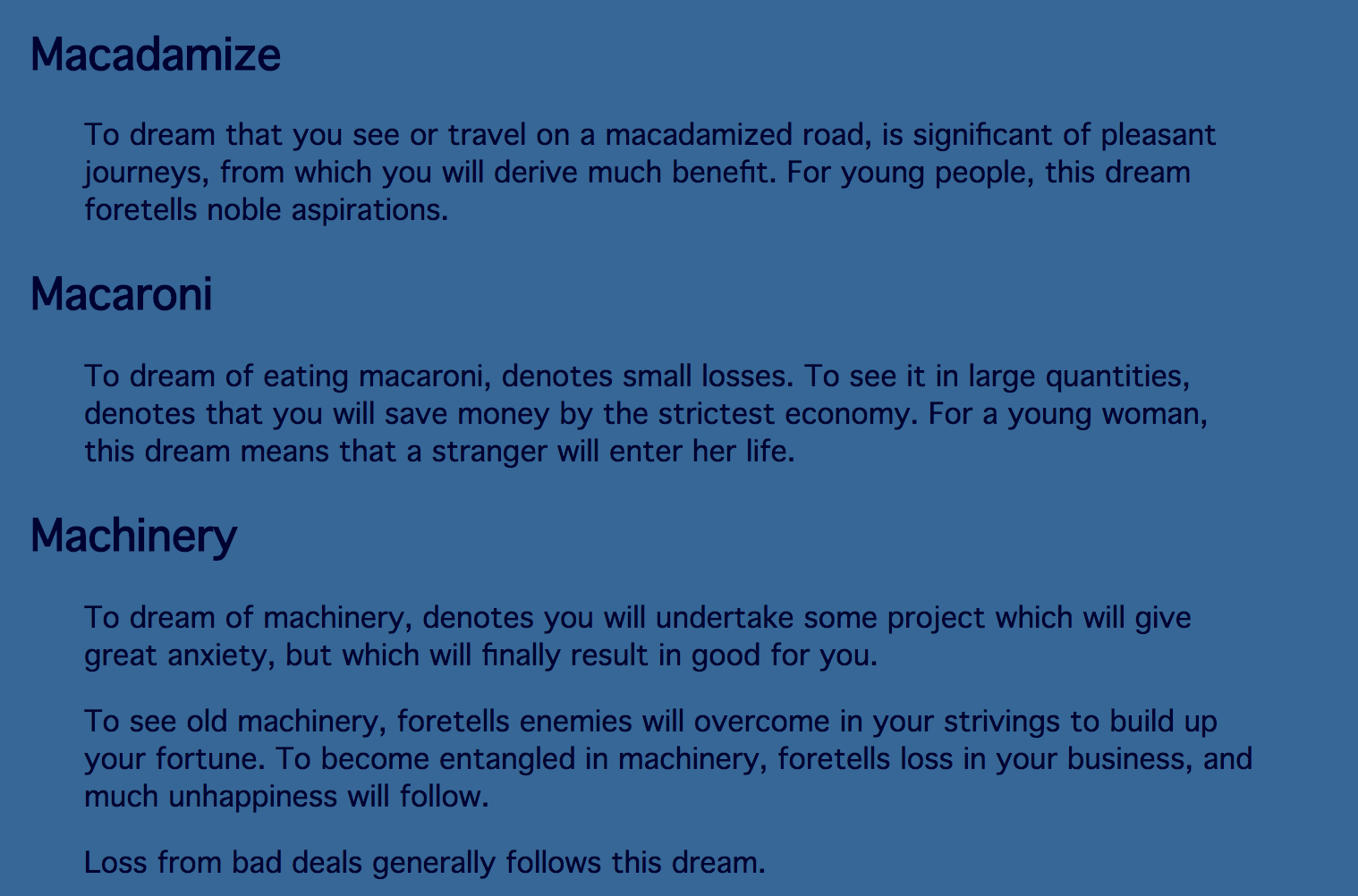 Macadamize

To dream that you see or travel on a macadamized road, is significant of pleasant journeys, from which you will derive much benefit. For young people, this dream foretells noble aspirations.

Macaroni

To dream of eating macaroni, denotes small losses. To see it in large quantities, denotes that you will save money by the strictest economy. For a young woman, this dream means that a stranger will enter her life.

Machinery

To dream of machinery, denotes you will undertake some project which will give great anxiety, but which will finally result in good for you.

To see old machinery, foretells enemies will overcome in your strivings to build up your fortune. To become entangled in machinery, foretells loss in your business, and much unhappiness will follow.

Loss from bad deals generally follows this dream.